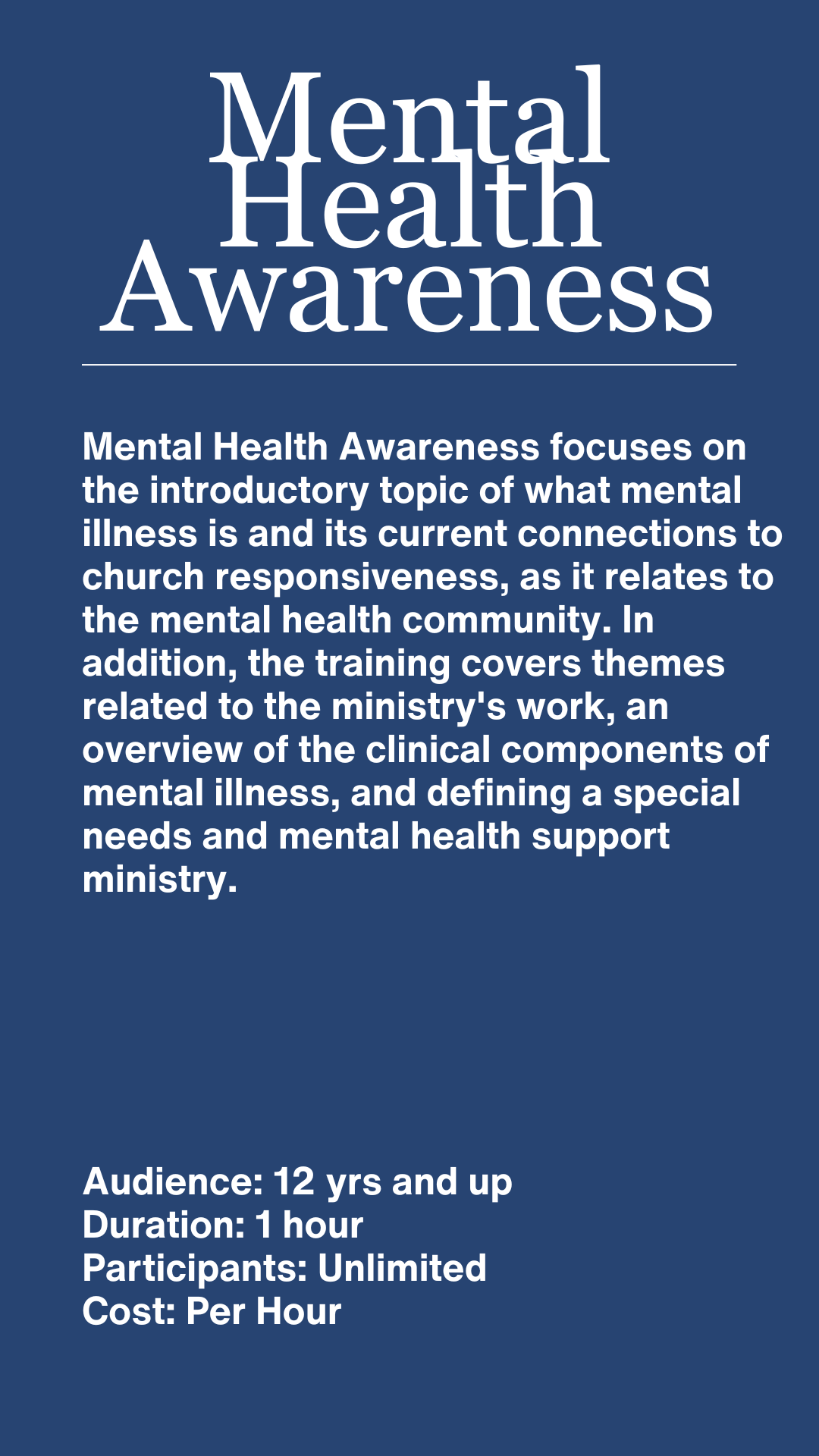 Mental Health Awareness

Mental Health Awareness focuses on the introductory topic of what mental illness is and its current connections to church responsiveness, as it relates to the mental health community. In addition, the training covers themes related to the ministry's work, an overview of the clinical components of mental illness, and defining a special needs and mental health support ministry.

Audience: 12 yrs and up
Duration: 1 hour
Participants: Unlimited
Cost: Per Hour